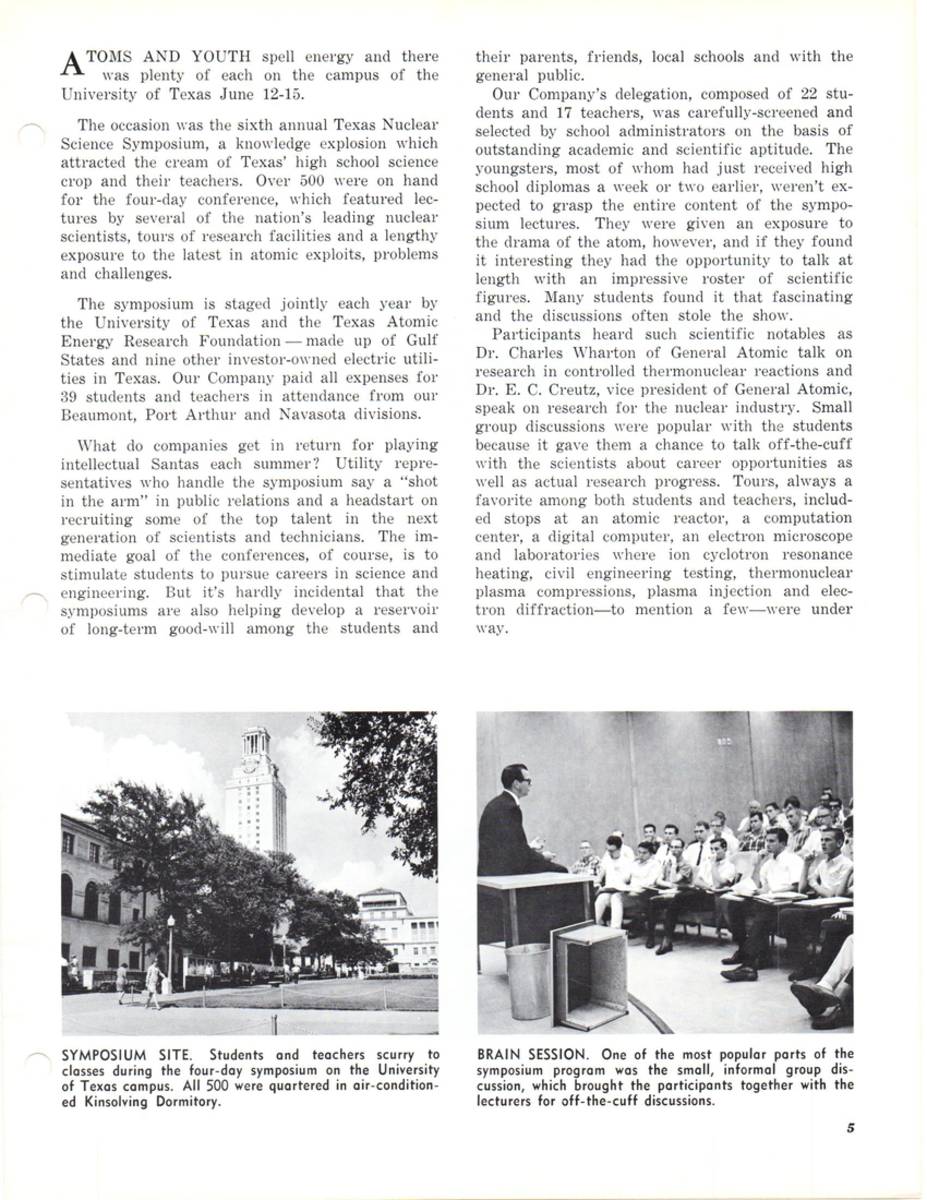 ATOMS AND YOUTH spell energy and there was plenty of each on the campus of the University of Texas June 12-15.

The occasion was the sixth annual Texas Nuclear Science Symposium, a knowledge explosion which attracted the cream of Texas' high school science crop and their teachers. Over 500 were on hand for the four-day conference, which featured lectures by several of the nation's leading nuclear scientists, tours of research facilities and a lengthy exposure to the latest in atomic exploits, problems and challenges.

The symposium is staged jointly each year by the University of Texas and the Texas Atomic Energy Research Foundation — made up of Gulf States and nine other investor-owned electric utilities in Texas. Our Company paid all expenses for 39 students and teachers in attendance from our Beaumont, Port Arthur and Navasota divisions.

What do companies get in return for playing intellectual Santas each summer? Utility representatives who handle the symposium say a "shot in the arm" in public relations and a headstart on recruiting some of the top talent in the next generation of scientists and technicians. The immediate goal of the conferences, of course, is to stimulate students to pursue careers in science and engineering. But it's hardly incidental that the symposiums are also helping develop a reservoir of long-term good-will among the students and their parents, friends, local schools and with the general public.

Our Company's delegation, composed of 22 students and 17 teachers, was carefully-screened and selected by school administrators on the basis of outstanding academic and scientific aptitude. The youngsters, most of whom had just received high school diplomas a week or two earlier, weren't expected to grasp the entire content of the symposium lectures. They were given an exposure to the drama of the atom, however, and if they found it interesting they had the opportunity to talk at length with an impressive roster of scientific figures. Many students found it that fascinating and the discussions often stole the show.

Participants heard such scientific notables as Dr. Charles Wharton of General Atomic talk on research in controlled thermonuclear reactions and Dr. E. C. Creutz, vice president of General Atomic, speak on research for the nuclear industry. Small group discussions were popular with the students because it gave them a chance to talk off-the-cuff with the scientists about career opportunities as well as actual research progress. Tours, always a favorite among both students and teachers, included stops at an atomic reactor, a computation center, a digital computer, an electron microscope and laboratories where ion cyclotron resonance heating, civil engineering testing, thermonuclear plasma compressions, plasma injection and electron diffraction—to mention a few—were under way.

SYMPOSIUM SITE. Students and teachers scurry to classes during the four-day symposium on the University of Texas campus. All 500 were quartered in air-conditioned Kinsolving Dormitory.

BRAIN SESSION. One of the most popular parts of the symposium program was the small, informal group discussion, which brought the participants together with the lecturers for off-the-cuff discussions.

5